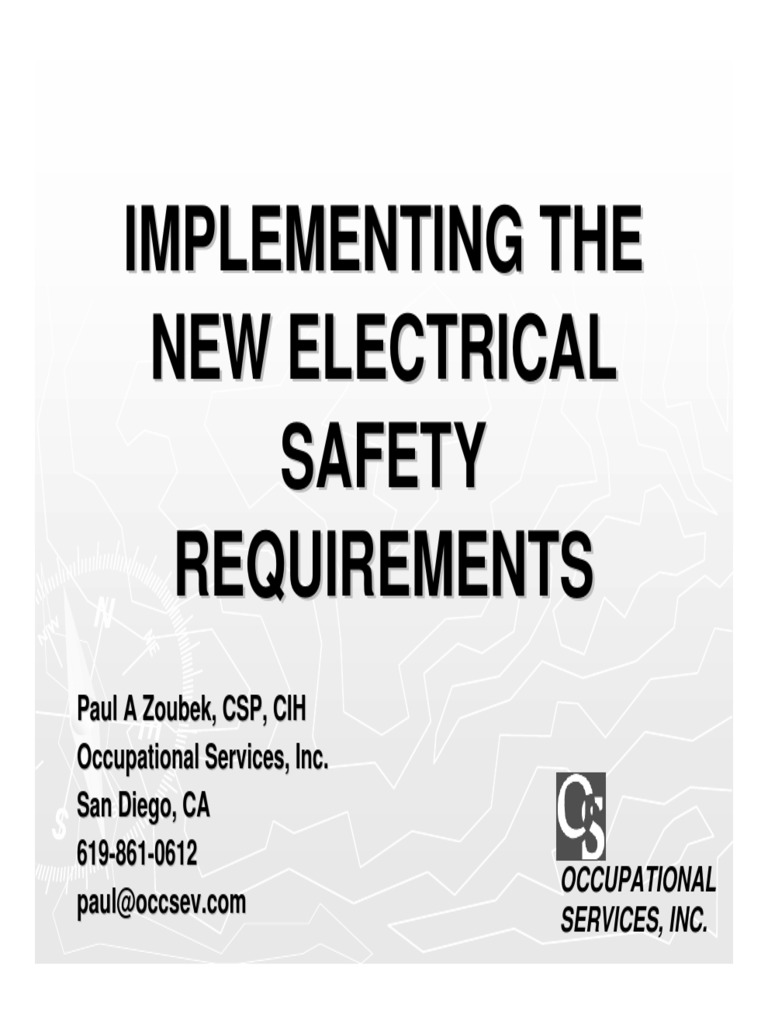 IMPLEMENTING THE NEW ELECTRICAL SAFETY REQUIREMENTS

Paul A Zoubek, CSP, CIH
Occupational Services, Inc.
San Diego, CA
619-861-0612
paul@occsev.com

OS
OCCUPATIONAL SERVICES, INC.